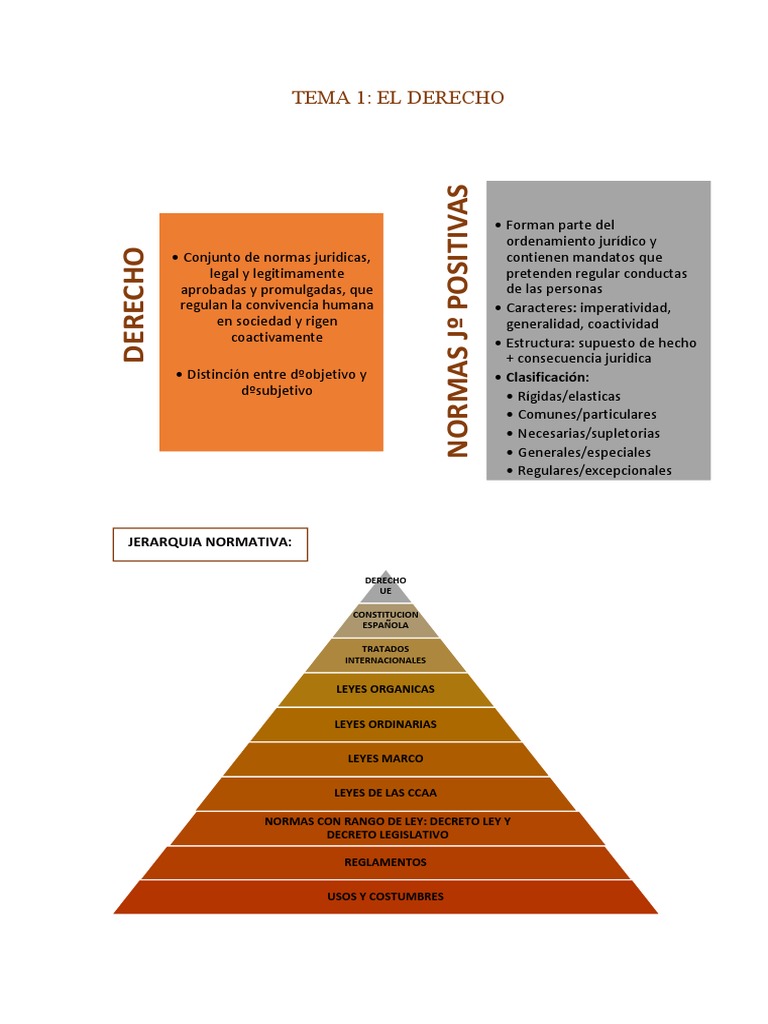 TEMA 1: EL DERECHO

DERECHO

• Conjunto de normas juridicas, legal y legitimamente aprobadas y promulgadas, que regulan la convivencia humana en sociedad y rigen coactivamente

• Distinción entre dºobjetivo y dºsubjetivo

NORMAS Jº POSITIVAS

• Forman parte del ordenamiento jurídico y contienen mandatos que pretenden regular conductas de las personas
• Caracteres: imperatividad, generalidad, coactividad
• Estructura: supuesto de hecho + consecuencia juridica
• Clasificación:
• Rigidas/elasticas
• Comunes/particulares
• Necesarias/supletorias
• Generales/especiales
• Regulares/excepcionales

JERARQUIA NORMATIVA:

DERECHO UE
CONSTITUCION ESPAÑOLA
TRATADOS INTERNACIONALES
LEYES ORGANICAS
LEYES ORDINARIAS
LEYES MARCO
LEYES DE LAS CCAA
NORMAS CON RANGO DE LEY: DECRETO LEY Y DECRETO LEGISLATIVO
REGLAMENTOS
USOS Y COSTUMBRES